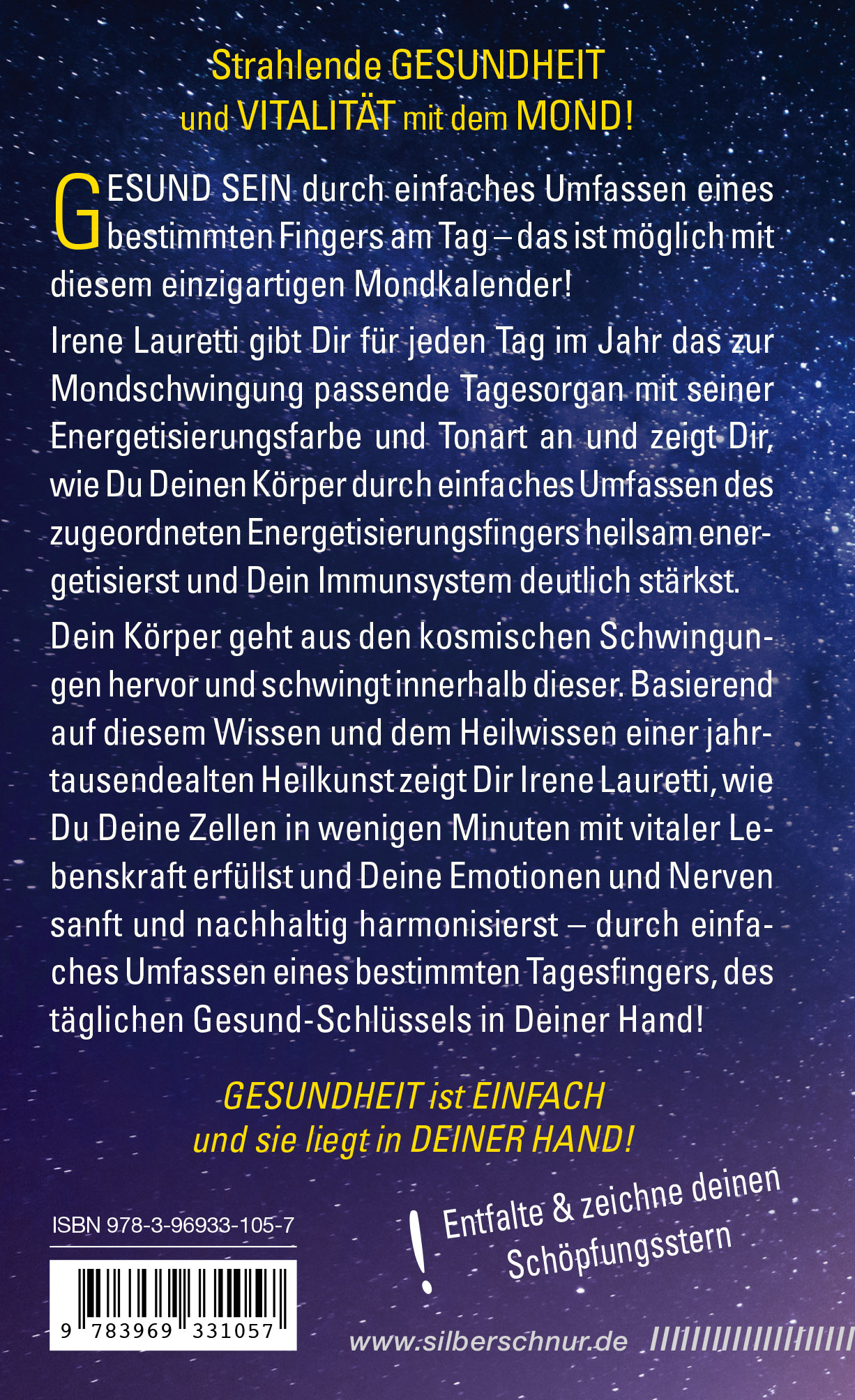 Strahlende GESUNDHEIT
und VITALITÄT mit dem MOND!

GESUND SEIN durch einfaches Umfassen eines bestimmten Fingers am Tag – das ist möglich mit diesem einzigartigen Mondkalender!

Irene Lauretti gibt Dir für jeden Tag im Jahr das zur Mondschwingung passende Tagesorgan mit seiner Energetisierungsfarbe und Tonart an und zeigt Dir, wie Du Deinen Körper durch einfaches Umfassen des zugeordneten Energetisierungsfingers heilsam energetisierst und Dein Immunsystem deutlich stärkst.

Dein Körper geht aus den kosmischen Schwingungen hervor und schwingt innerhalb dieser. Basierend auf diesem Wissen und dem Heilwissen einer jahrtausendealten Heilkunst zeigt Dir Irene Lauretti, wie Du Deine Zellen in wenigen Minuten mit vitaler Lebenskraft erfüllst und Deine Emotionen und Nerven sanft und nachhaltig harmonisierst – durch einfaches Umfassen eines bestimmten Tagesfingers, des täglichen Gesund-Schlüssels in Deiner Hand!

GESUNDHEIT ist EINFACH
und sie liegt in DEINER HAND!

ISBN 978-3-96933-105-7

9 783969 331057

! Entfalte & zeichne deinen Schöpfungsstern

www.silberschnur.de